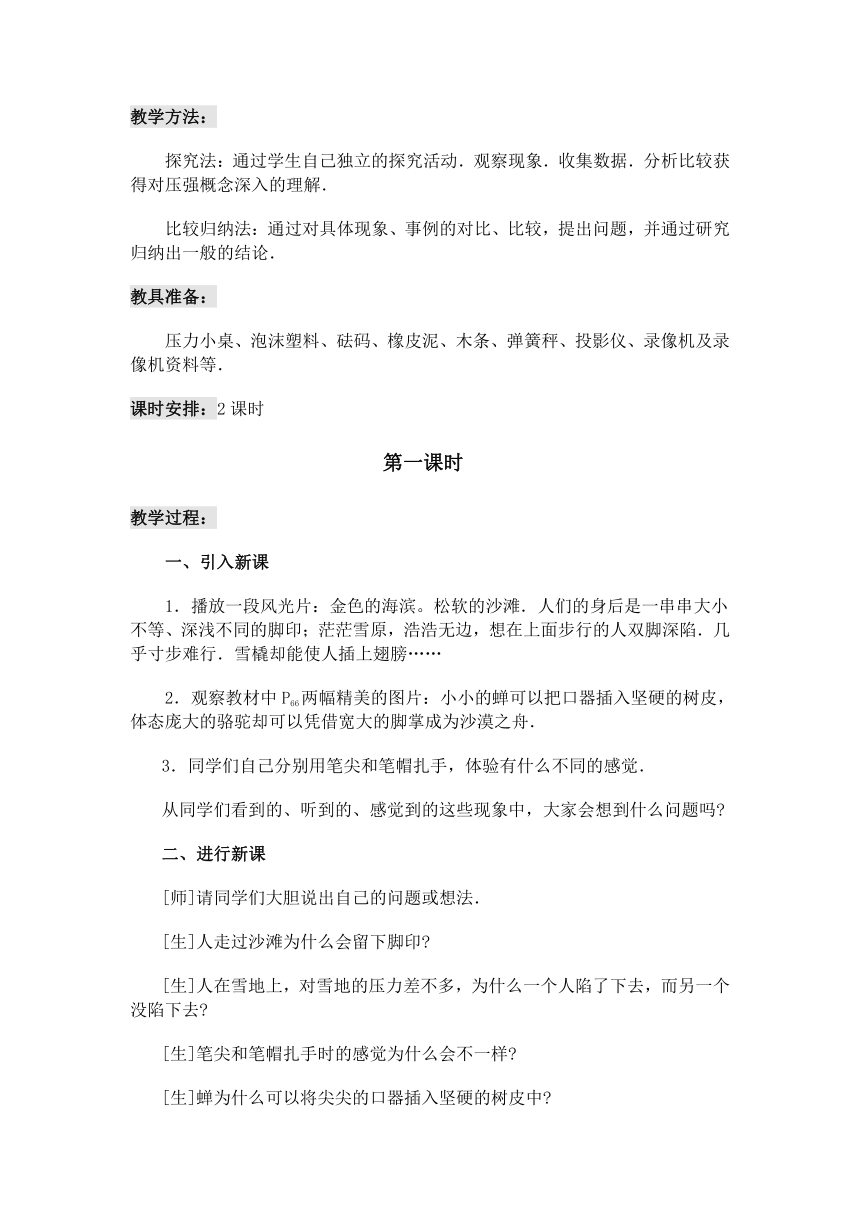 教学方法：

探究法：通过学生自己独立的探究活动．观察现象．收集数据．分析比较获得对压强概念深入的理解．

比较归纳法：通过对具体现象、事例的对比、比较，提出问题，并通过研究归纳出一般的结论．

教具准备：

压力小桌、泡沫塑料、砝码、橡皮泥、木条、弹簧秤、投影仪、录像机及录像机资料等．

课时安排：2 课时

第一课时

教学过程：

一、引入新课

1．播放一段风光片：金色的海滨。松软的沙滩．人们的身后是一串串大小不等、深浅不同的脚印；茫茫雪原，浩浩无边，想在上面步行的人双脚深陷．几乎寸步难行．雪橇却能使人插上翅膀……

2．观察教材中 $P_{66}$ 两幅精美的图片：小小的蝉可以把口器插入坚硬的树皮，体态庞大的骆驼却可以凭借宽大的脚掌成为沙漠之舟．

3．同学们自己分别用笔尖和笔帽扎手，体验有什么不同的感觉．

从同学们看到的、听到的、感觉到的这些现象中，大家会想到什么问题吗?

二、进行新课

[师]请同学们大胆说出自己的问题或想法．

[生]人走过沙滩为什么会留下脚印?

[生]人在雪地上，对雪地的压力差不多，为什么一个人陷了下去，而另一个没陷下去?

[生]笔尖和笔帽扎手时的感觉为什么会不一样?

[生]蝉为什么可以将尖尖的口器插入坚硬的树皮中?